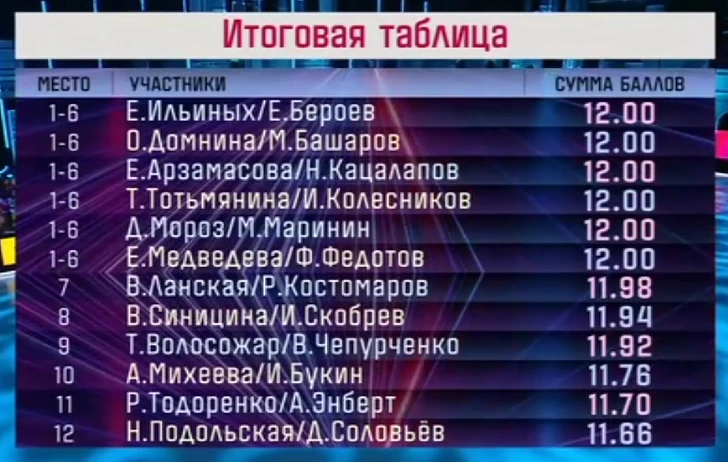 Итоговая таблица

| МЕСТО | УЧАСТНИКИ | СУММА БАЛЛОВ |
|---|---|---|
| 1-6 | Е.Ильиных/Е.Бероев | 12.00 |
| 1-6 | О.Домнина/М.Башаров | 12.00 |
| 1-6 | Е.Арзамасова/Н.Кацалапов | 12.00 |
| 1-6 | Т.Тотьмянина/И.Колесников | 12.00 |
| 1-6 | Д.Мороз/М.Маринин | 12.00 |
| 1-6 | Е.Медведева/Ф.Федотов | 12.00 |
| 7 | В.Ланская/Р.Костомаров | 11.98 |
| 8 | В.Синицина/И.Скобрев | 11.94 |
| 9 | Т.Волосожар/В.Чепурченко | 11.92 |
| 10 | А.Михеева/И.Букин | 11.76 |
| 11 | Р.Тодоренко/А.Энберт | 11.70 |
| 12 | Н.Подольская/Д.Соловьёв | 11.66 |